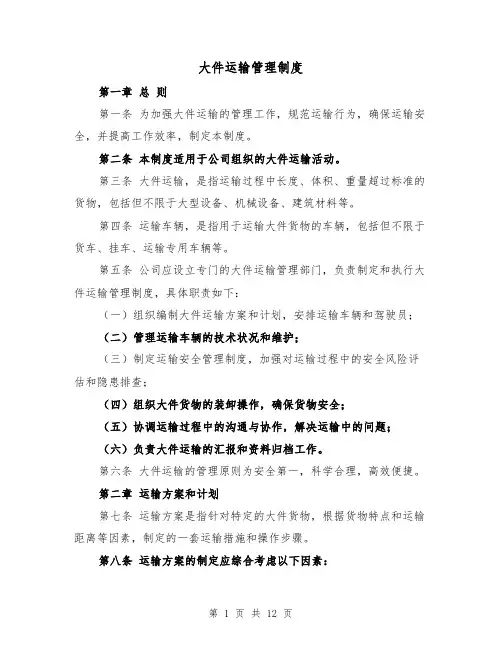 大件运输管理制度

第一章 总 则

第一条 为加强大件运输的管理工作，规范运输行为，确保运输安全，并提高工作效率，制定本制度。

第二条 本制度适用于公司组织的大件运输活动。

第三条 大件运输，是指运输过程中长度、体积、重量超过标准的货物，包括但不限于大型设备、机械设备、建筑材料等。

第四条 运输车辆，是指用于运输大件货物的车辆，包括但不限于货车、挂车、运输专用车辆等。

第五条 公司应设立专门的大件运输管理部门，负责制定和执行大件运输管理制度，具体职责如下：

（一）组织编制大件运输方案和计划，安排运输车辆和驾驶员；

（二）管理运输车辆的技术状况和维护；

（三）制定运输安全管理制度，加强对运输过程中的安全风险评估和隐患排查；

（四）组织大件货物的装卸操作，确保货物安全；

（五）协调运输过程中的沟通与协作，解决运输中的问题；

（六）负责大件运输的汇报和资料归档工作。

第六条 大件运输的管理原则为安全第一，科学合理，高效便捷。

第二章 运输方案和计划

第七条 运输方案是指针对特定的大件货物，根据货物特点和运输距离等因素，制定的一套运输措施和操作步骤。

第八条 运输方案的制定应综合考虑以下因素：

第 1 页 共 12 页